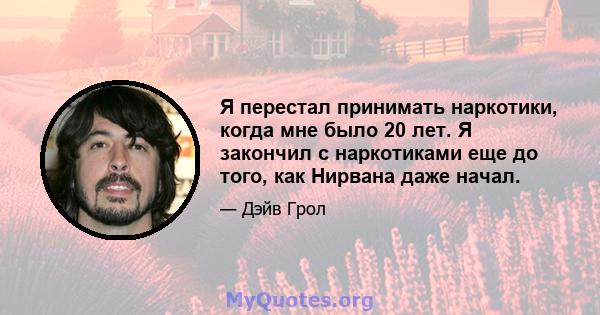 Я перестал принимать наркотики, когда мне было 20 лет. Я закончил с наркотиками еще до того, как Нирвана даже начал.

— Дэйв Грол

MyQuotes.org